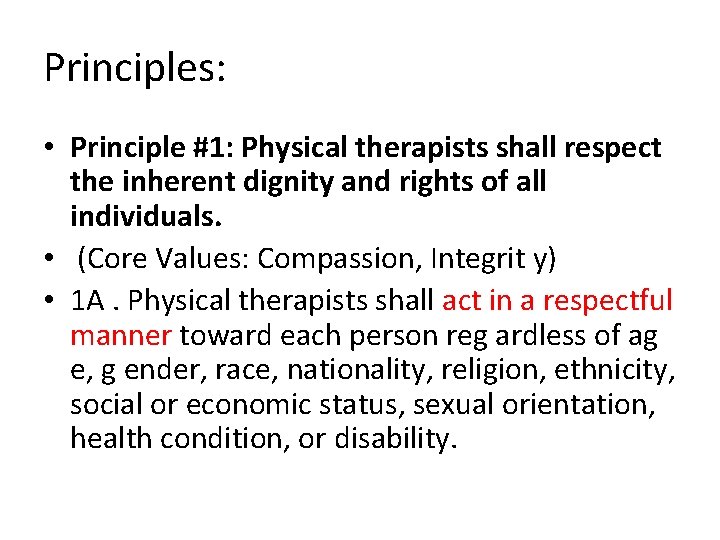 Principles:

• Principle #1: Physical therapists shall respect the inherent dignity and rights of all individuals.
• (Core Values: Compassion, Integrit y)
• 1A . Physical therapists shall act in a respectful manner toward each person reg ardless of ag e, g ender, race, nationality, religion, ethnicity, social or economic status, sexual orientation, health condition, or disability.